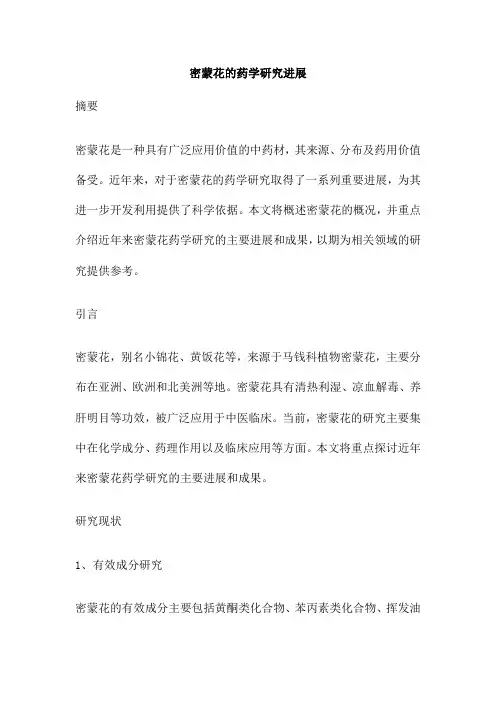 密蒙花的药学研究进展

摘要

密蒙花是一种具有广泛应用价值的中药材，其来源、分布及药用价值备受。近年来，对于密蒙花的药学研究取得了一系列重要进展，为其进一步开发利用提供了科学依据。本文将概述密蒙花的概况，并重点介绍近年来密蒙花药学研究的主要进展和成果，以期为相关领域的研究提供参考。

引言

密蒙花，别名小锦花、黄饭花等，来源于马钱科植物密蒙花，主要分布在亚洲、欧洲和北美洲等地。密蒙花具有清热利湿、凉血解毒、养肝明目等功效，被广泛应用于中医临床。当前，密蒙花的研究主要集中在化学成分、药理作用以及临床应用等方面。本文将重点探讨近年来密蒙花药学研究的主要进展和成果。

研究现状

1、有效成分研究

密蒙花的有效成分主要包括黄酮类化合物、苯丙素类化合物、挥发油